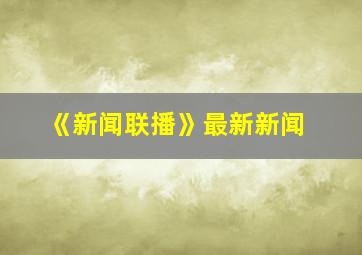 《新闻联播》最新新闻